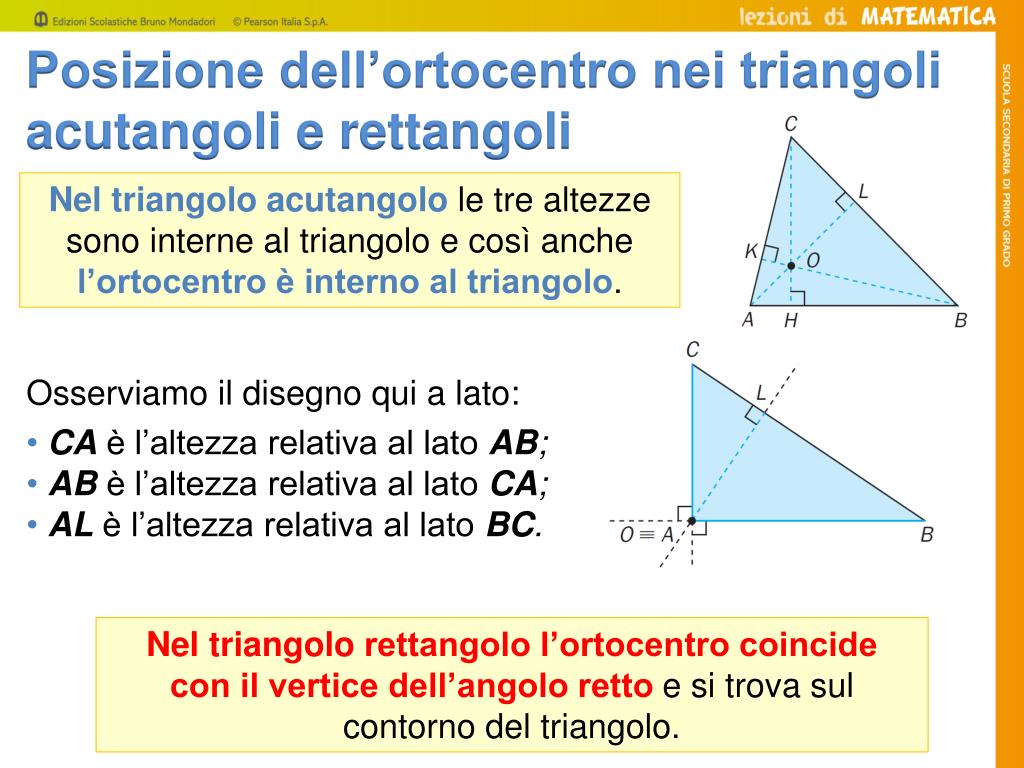 Edizioni Scolastiche Bruno Mondadori © Pearson Italia S.p.A.

lezioni di MATEMATICA

SCUOLA SECONDARIA DI PRIMO GRADO

Posizione dell'ortocentro nei triangoli acutangoli e rettangoli

Nel triangolo acutangolo le tre altezze sono interne al triangolo e così anche l'ortocentro è interno al triangolo.

C
L
K
O
A
H
B

Osserviamo il disegno qui a lato:

• CA è l'altezza relativa al lato AB;
• AB è l'altezza relativa al lato CA;
• AL è l'altezza relativa al lato BC.

C
L
$O \equiv A$
B

Nel triangolo rettangolo l'ortocentro coincide con il vertice dell'angolo retto e si trova sul contorno del triangolo.